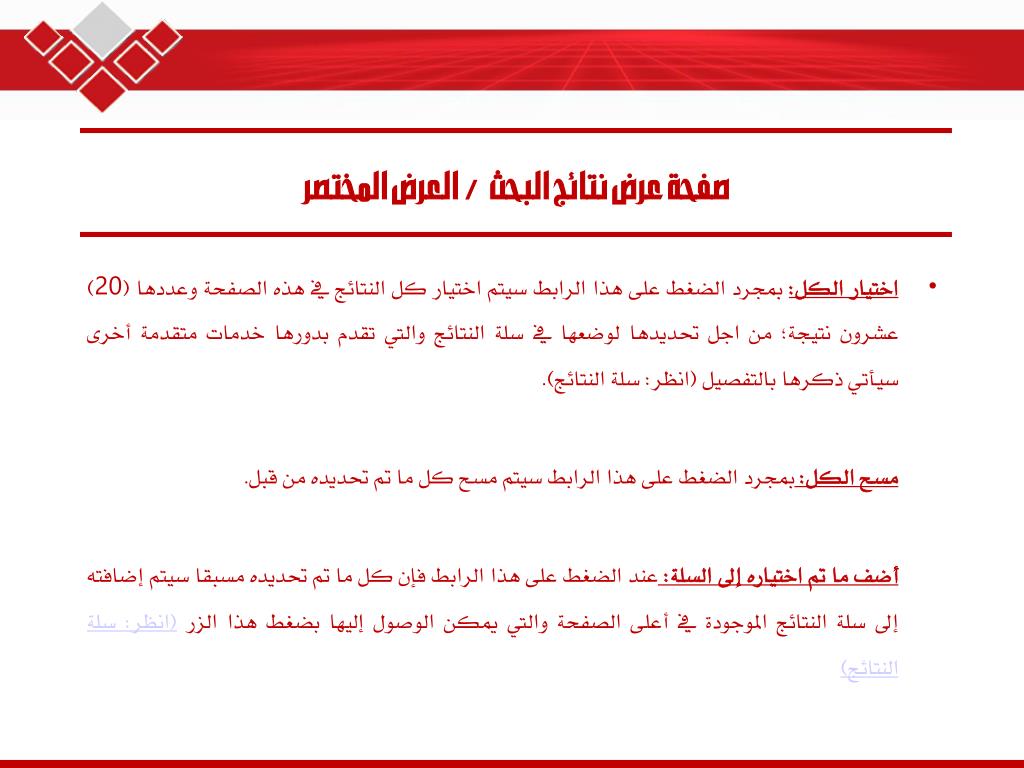 صفحة عرض نتائج البحث / العرض المختصر

• اختيار الكل: بمجرد الضغط على هذا الرابط سيتم اختيار كل النتائج في هذه الصفحة وعددها (20) عشرون نتيجة؛ من اجل تحديدها لوضعها في سلة النتائج والتي تقدم بدورها خدمات متقدمة أخرى سيأتي ذكرها بالتفصيل (انظر: سلة النتائج).

مسح الكل: بمجرد الضغط على هذا الرابط سيتم مسح كل ما تم تحديده من قبل.

أضف ما تم اختياره إلى السلة: عند الضغط على هذا الرابط فإن كل ما تم تحديده مسبقا سيتم إضافته إلى سلة النتائج الموجودة في أعلى الصفحة والتي يمكن الوصول إليها بضغط هذا الزر (انظر: سلة النتائج)